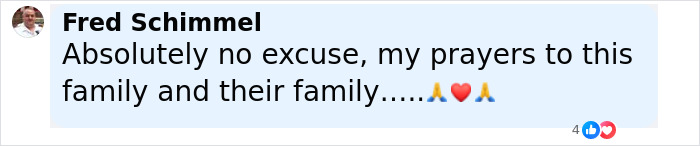 Fred Schimmel
Absolutely no excuse, my prayers to this family and their family.....🙏❤️🙏

4